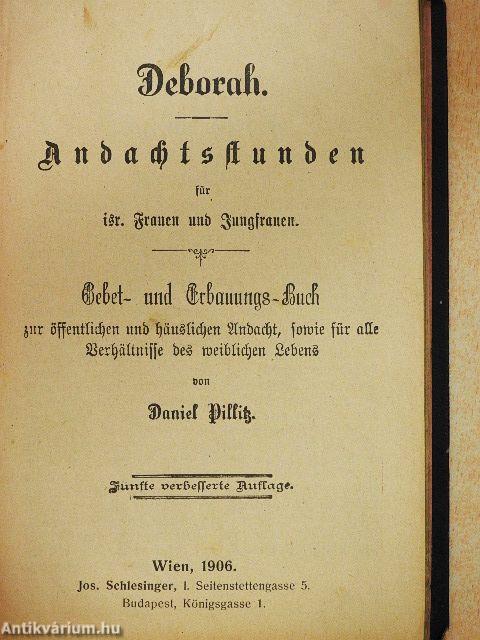 Deborah.

Andachtsstunden

für

isr. Frauen und Jungfrauen.

Gebet- und Erbauungs-Buch

zur öffentlichen und häuslichen Andacht, sowie für alle Verhältnisse des weiblichen Lebens

von

Daniel Pillitz.

Fünfte verbesserte Auflage.

Wien, 1906.

Jos. Schlesinger, I. Seitenstettengasse 5.

Budapest, Königsgasse 1.

Antikvárium.hu